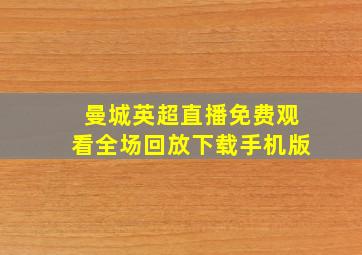 曼城英超直播免费观看全场回放下载手机版